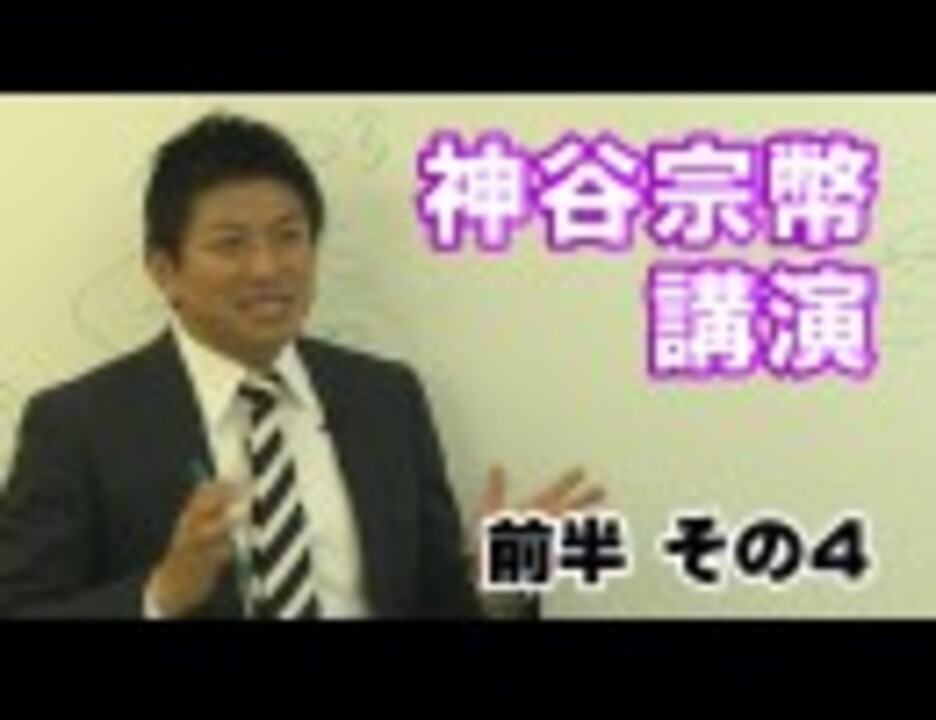 神谷宗幣
講演

前半 その4